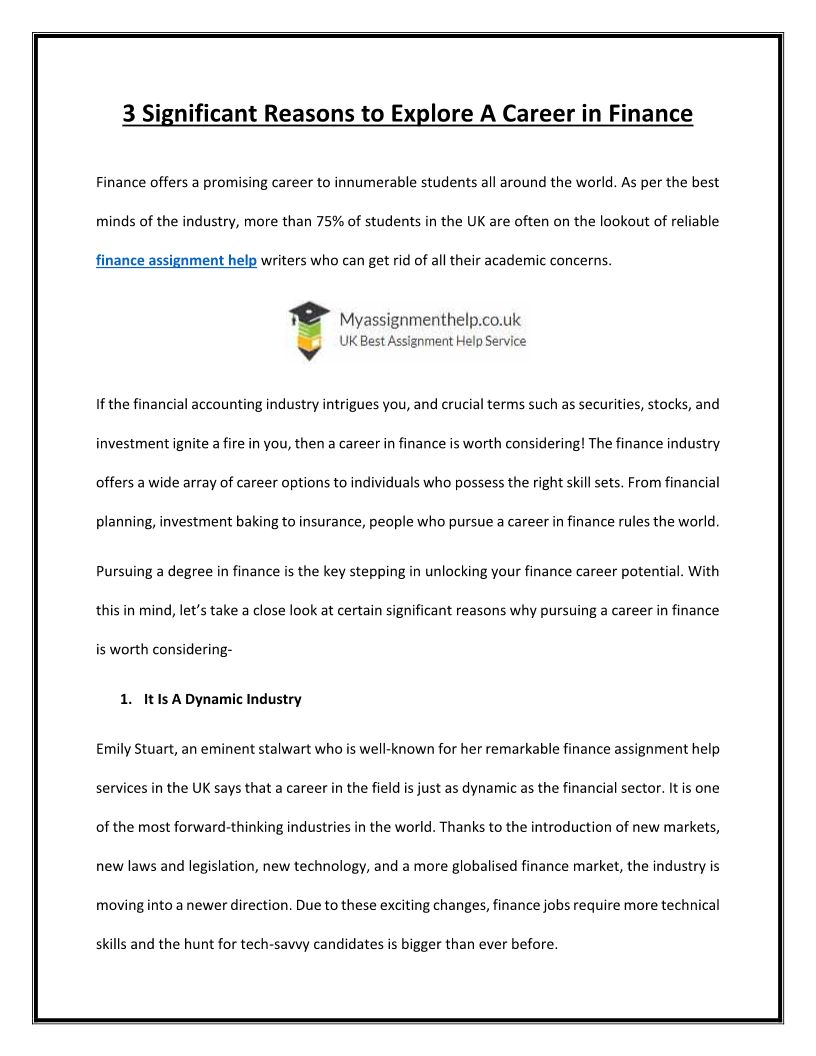 3 Significant Reasons to Explore A Career in Finance

Finance offers a promising career to innumerable students all around the world. As per the best minds of the industry, more than 75% of students in the UK are often on the lookout of reliable finance assignment help writers who can get rid of all their academic concerns.

Myassignmenthelp.co.uk
UK Best Assignment Help Service

If the financial accounting industry intrigues you, and crucial terms such as securities, stocks, and investment ignite a fire in you, then a career in finance is worth considering! The finance industry offers a wide array of career options to individuals who possess the right skill sets. From financial planning, investment baking to insurance, people who pursue a career in finance rules the world.

Pursuing a degree in finance is the key stepping in unlocking your finance career potential. With this in mind, let's take a close look at certain significant reasons why pursuing a career in finance is worth considering-

1. It Is A Dynamic Industry

Emily Stuart, an eminent stalwart who is well-known for her remarkable finance assignment help services in the UK says that a career in the field is just as dynamic as the financial sector. It is one of the most forward-thinking industries in the world. Thanks to the introduction of new markets, new laws and legislation, new technology, and a more globalised finance market, the industry is moving into a newer direction. Due to these exciting changes, finance jobs require more technical skills and the hunt for tech-savvy candidates is bigger than ever before.